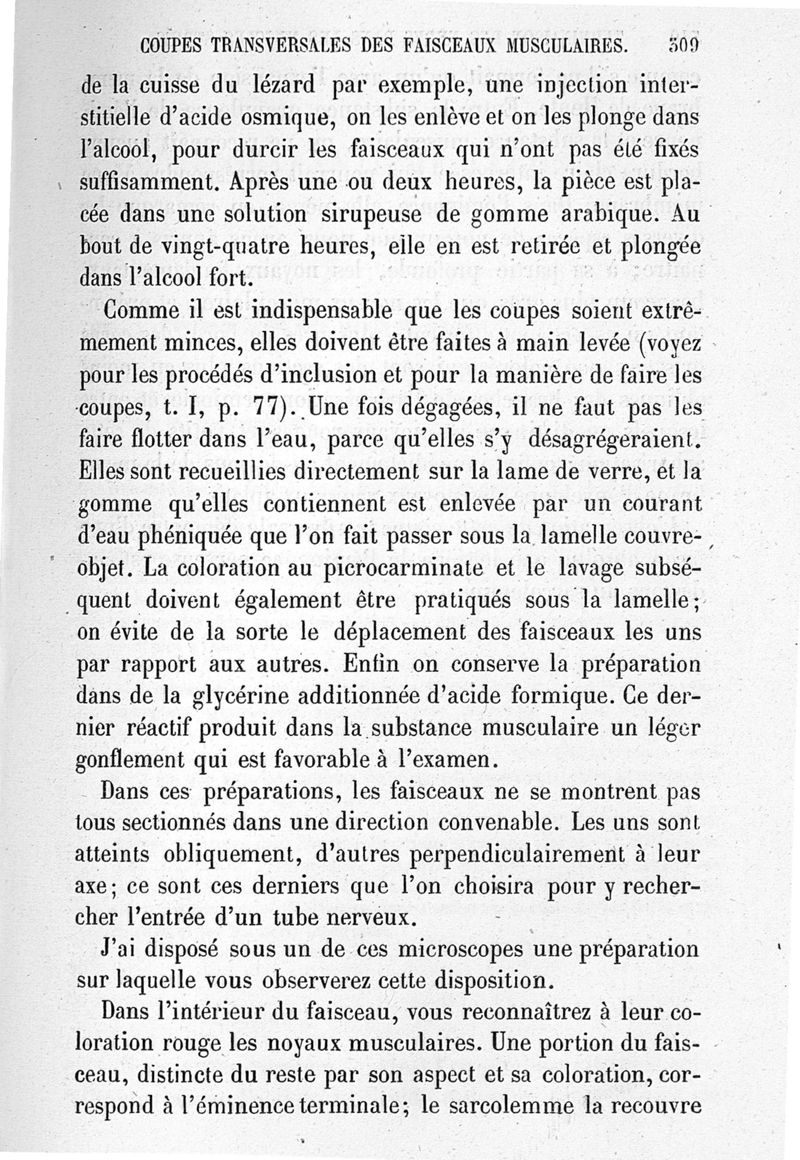 COUPES TRANSVERSALES DES FAISCEAUX MUSCULAIRES. 309

de la cuisse du lézard par exemple, une injection interstitielle d'acide osmique, on les enlève et on les plonge dans l'alcool, pour durcir les faisceaux qui n'ont pas été fixés suffisamment. Après une ou deux heures, la pièce est placée dans une solution sirupeuse de gomme arabique. Au bout de vingt-quatre heures, elle en est retirée et plongée dans l'alcool fort.

Comme il est indispensable que les coupes soient extrêmement minces, elles doivent être faites à main levée (voyez pour les procédés d'inclusion et pour la manière de faire les coupes, t. I, p. 77). Une fois dégagées, il ne faut pas les faire flotter dans l'eau, parce qu'elles s'y désagrégeraient. Elles sont recueillies directement sur la lame de verre, et la gomme qu'elles contiennent est enlevée par un courant d'eau phéniquée que l'on fait passer sous la lamelle couvre-objet. La coloration au picrocarminate et le lavage subséquent doivent également être pratiqués sous la lamelle; on évite de la sorte le déplacement des faisceaux les uns par rapport aux autres. Enfin on conserve la préparation dans de la glycérine additionnée d'acide formique. Ce dernier réactif produit dans la substance musculaire un léger gonflement qui est favorable à l'examen.

Dans ces préparations, les faisceaux ne se montrent pas tous sectionnés dans une direction convenable. Les uns sont atteints obliquement, d'autres perpendiculairement à leur axe; ce sont ces derniers que l'on choisira pour y rechercher l'entrée d'un tube nerveux.

J'ai disposé sous un de ces microscopes une préparation sur laquelle vous observerez cette disposition.

Dans l'intérieur du faisceau, vous reconnaîtrez à leur coloration rouge les noyaux musculaires. Une portion du faisceau, distincte du reste par son aspect et sa coloration, correspond à l'éminence terminale; le sarcolemme la recouvre